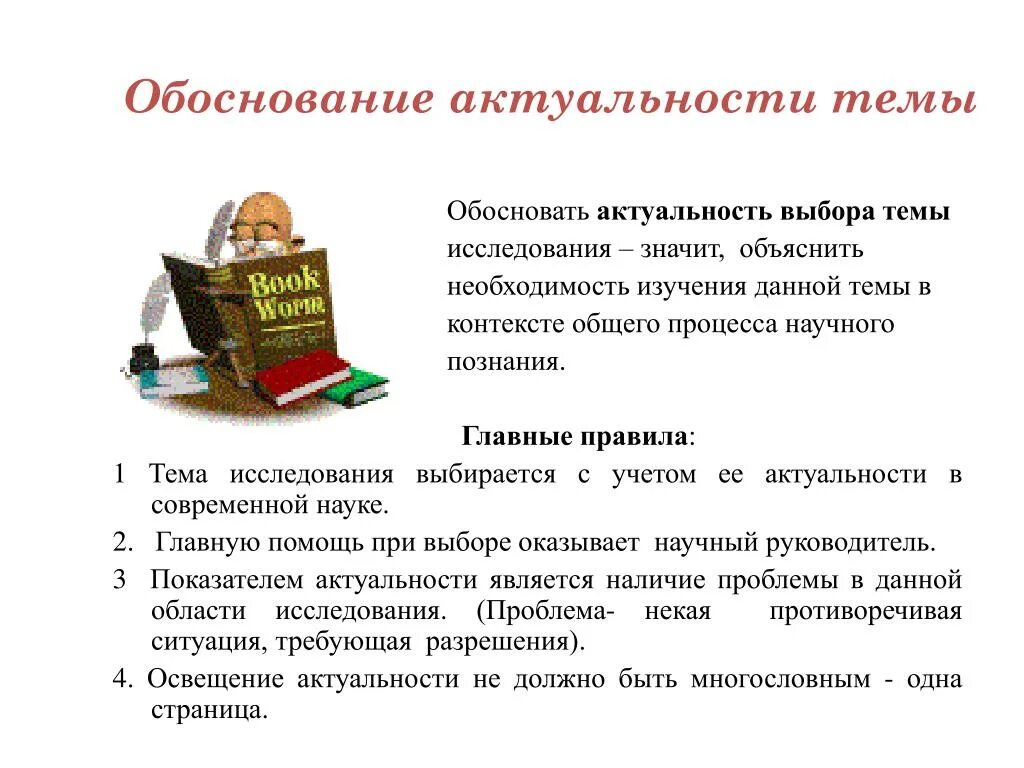 Обоснование актуальности темы

Book Worm

Обосновать актуальность выбора темы исследования – значит, объяснить необходимость изучения данной темы в контексте общего процесса научного познания.

Главные правила:

1 Тема исследования выбирается с учетом ее актуальности в современной науке.

2. Главную помощь при выборе оказывает научный руководитель.

3 Показателем актуальности является наличие проблемы в данной области исследования. (Проблема- некая противоречивая ситуация, требующая разрешения).

4. Освещение актуальности не должно быть многословным - одна страница.